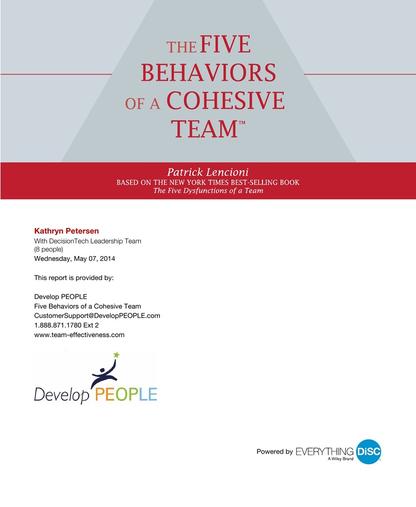 THE FIVE BEHAVIORS OF A COHESIVE TEAM™

Patrick Lencioni
BASED ON THE NEW YORK TIMES BEST-SELLING BOOK
The Five Dysfunctions of a Team

Kathryn Petersen
With DecisionTech Leadership Team
(8 people)
Wednesday, May 07, 2014

This report is provided by:

Develop PEOPLE
Five Behaviors of a Cohesive Team
CustomerSupport@DevelopPEOPLE.com
1.888.871.1780 Ext 2
www.team-effectiveness.com

Develop PEOPLE

Powered by EVERYTHING DiSC
A Wiley Brand